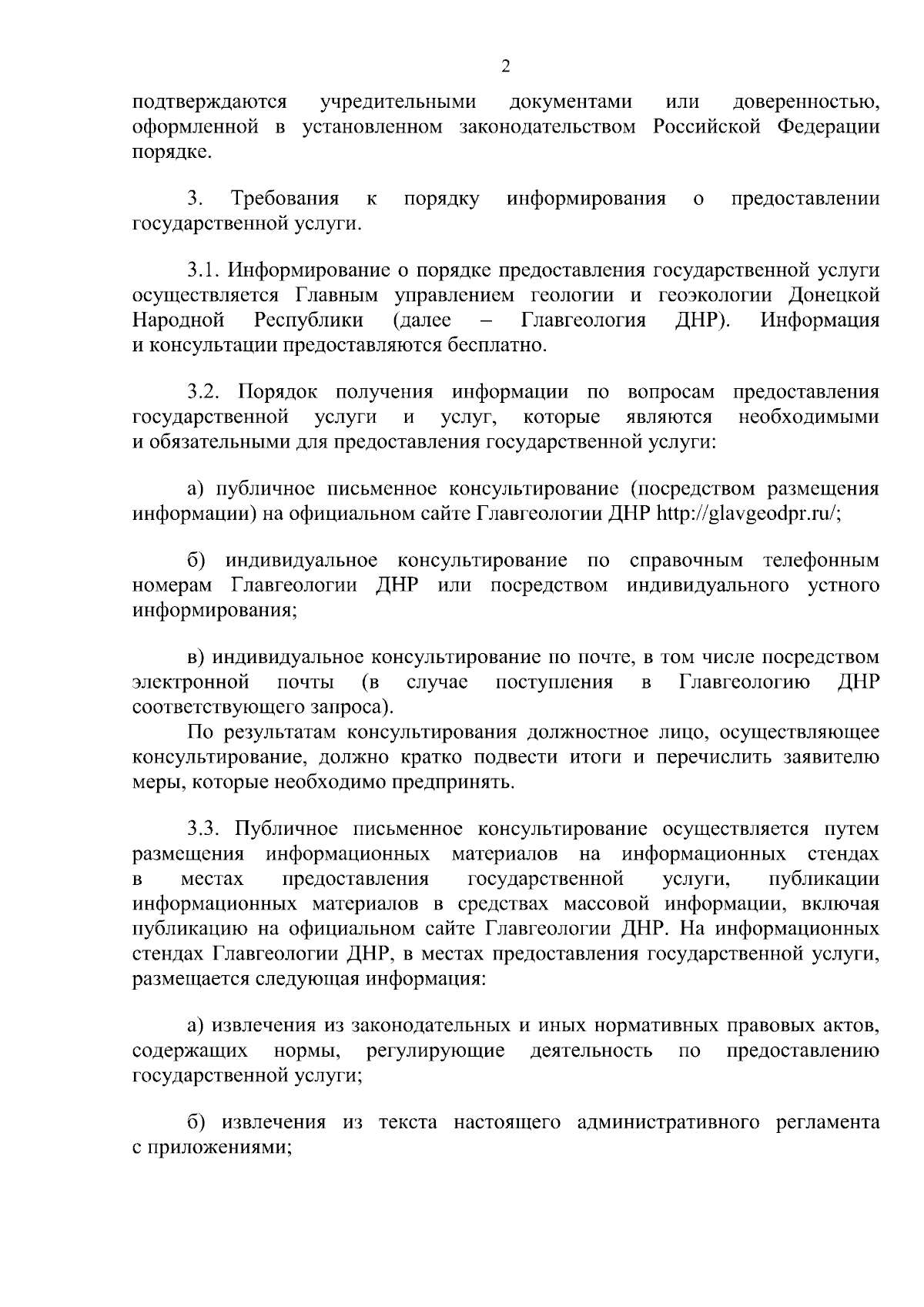 2

подтверждаются учредительными документами или доверенностью, оформленной в установленном законодательством Российской Федерации порядке.

3. Требования к порядку информирования о предоставлении государственной услуги.

3.1. Информирование о порядке предоставления государственной услуги осуществляется Главным управлением геологии и геоэкологии Донецкой Народной Республики (далее – Главгеология ДНР). Информация и консультации предоставляются бесплатно.

3.2. Порядок получения информации по вопросам предоставления государственной услуги и услуг, которые являются необходимыми и обязательными для предоставления государственной услуги:

а) публичное письменное консультирование (посредством размещения информации) на официальном сайте Главгеологии ДНР http://glavgeodpr.ru/;

б) индивидуальное консультирование по справочным телефонным номерам Главгеологии ДНР или посредством индивидуального устного информирования;

в) индивидуальное консультирование по почте, в том числе посредством электронной почты (в случае поступления в Главгеологию ДНР соответствующего запроса).

По результатам консультирования должностное лицо, осуществляющее консультирование, должно кратко подвести итоги и перечислить заявителю меры, которые необходимо предпринять.

3.3. Публичное письменное консультирование осуществляется путем размещения информационных материалов на информационных стендах в местах предоставления государственной услуги, публикации информационных материалов в средствах массовой информации, включая публикацию на официальном сайте Главгеологии ДНР. На информационных стендах Главгеологии ДНР, в местах предоставления государственной услуги, размещается следующая информация:

а) извлечения из законодательных и иных нормативных правовых актов, содержащих нормы, регулирующие деятельность по предоставлению государственной услуги;

б) извлечения из текста настоящего административного регламента с приложениями;